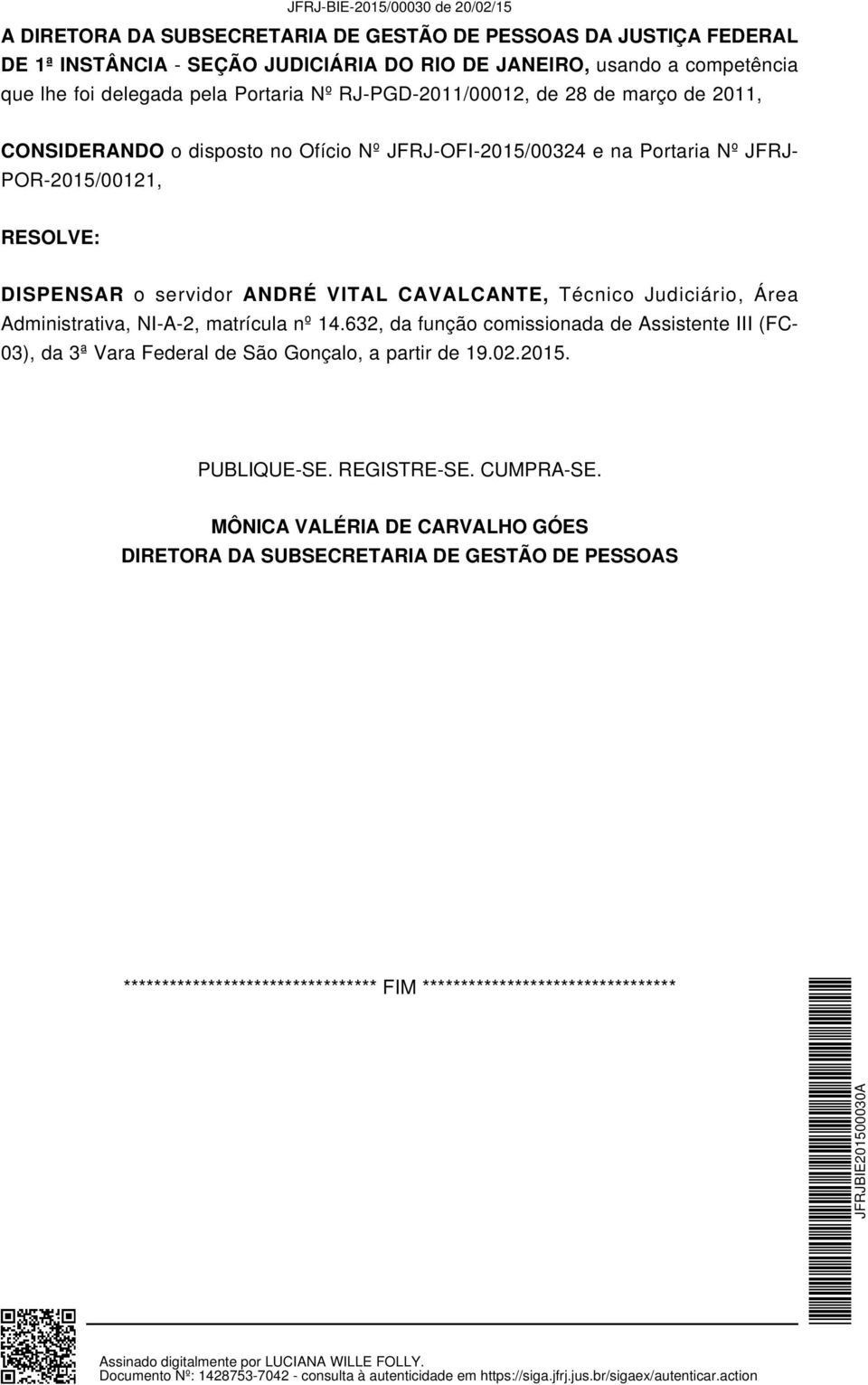 JFRJ-BIE-2015/00030 de 20/02/15

A DIRETORA DA SUBSECRETARIA DE GESTÃO DE PESSOAS DA JUSTIÇA FEDERAL DE 1ª INSTÂNCIA - SEÇÃO JUDICIÁRIA DO RIO DE JANEIRO, usando a competência que lhe foi delegada pela Portaria Nº RJ-PGD-2011/00012, de 28 de março de 2011,

CONSIDERANDO o disposto no Ofício Nº JFRJ-OFI-2015/00324 e na Portaria Nº JFRJ-POR-2015/00121,

RESOLVE:

DISPENSAR o servidor ANDRÉ VITAL CAVALCANTE, Técnico Judiciário, Área Administrativa, NI-A-2, matrícula nº 14.632, da função comissionada de Assistente III (FC-03), da 3ª Vara Federal de São Gonçalo, a partir de 19.02.2015.

PUBLIQUE-SE. REGISTRE-SE. CUMPRA-SE.

MÔNICA VALÉRIA DE CARVALHO GÓES
DIRETORA DA SUBSECRETARIA DE GESTÃO DE PESSOAS

********************************** FIM **********************************

JFRJBIE201500030A

Assinado digitalmente por LUCIANA WILLE FOLLY.
Documento Nº: 1428753-7042 - consulta à autenticidade em https://siga.jfrj.jus.br/sigaex/autenticar.action